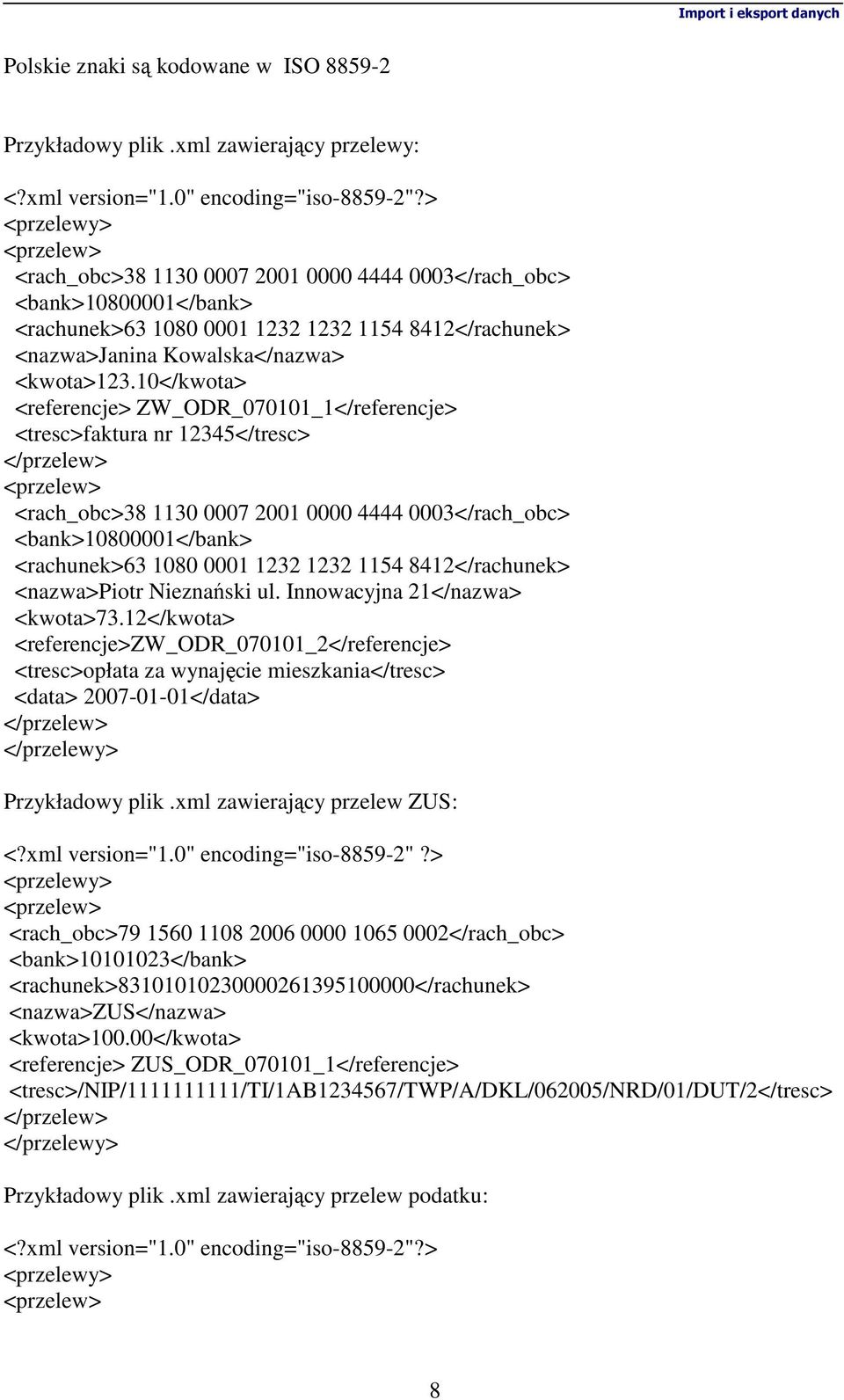 Import i eksport danych

Polskie znaki są kodowane w ISO 8859-2

Przykładowy plik .xml zawierający przelewy:

<?xml version="1.0" encoding="iso-8859-2"?>
<przelewy>
<przelew>
<rach_obc>38 1130 0007 2001 0000 4444 0003</rach_obc>
<bank>10800001</bank>
<rachunek>63 1080 0001 1232 1232 1154 8412</rachunek>
<nazwa>Janina Kowalska</nazwa>
<kwota>123.10</kwota>
<referencje> ZW_ODR_070101_1</referencje>
<tresc>faktura nr 12345</tresc>
</przelew>
<przelew>
<rach_obc>38 1130 0007 2001 0000 4444 0003</rach_obc>
<bank>10800001</bank>
<rachunek>63 1080 0001 1232 1232 1154 8412</rachunek>
<nazwa>Piotr Nieznański ul. Innowacyjna 21</nazwa>
<kwota>73.12</kwota>
<referencje>ZW_ODR_070101_2</referencje>
<tresc>opłata za wynajęcie mieszkania</tresc>
<data> 2007-01-01</data>
</przelew>
</przelewy>

Przykładowy plik .xml zawierający przelew ZUS:

<?xml version="1.0" encoding="iso-8859-2" ?>
<przelewy>
<przelew>
<rach_obc>79 1560 1108 2006 0000 1065 0002</rach_obc>
<bank>10101023</bank>
<rachunek>83101010230000261395100000</rachunek>
<nazwa>ZUS</nazwa>
<kwota>100.00</kwota>
<referencje> ZUS_ODR_070101_1</referencje>
<tresc>/NIP/1111111111/TI/1AB1234567/TWP/A/DKL/062005/NRD/01/DUT/2</tresc>
</przelew>
</przelewy>

Przykładowy plik .xml zawierający przelew podatku:

<?xml version="1.0" encoding="iso-8859-2"?>
<przelewy>
<przelew>

8